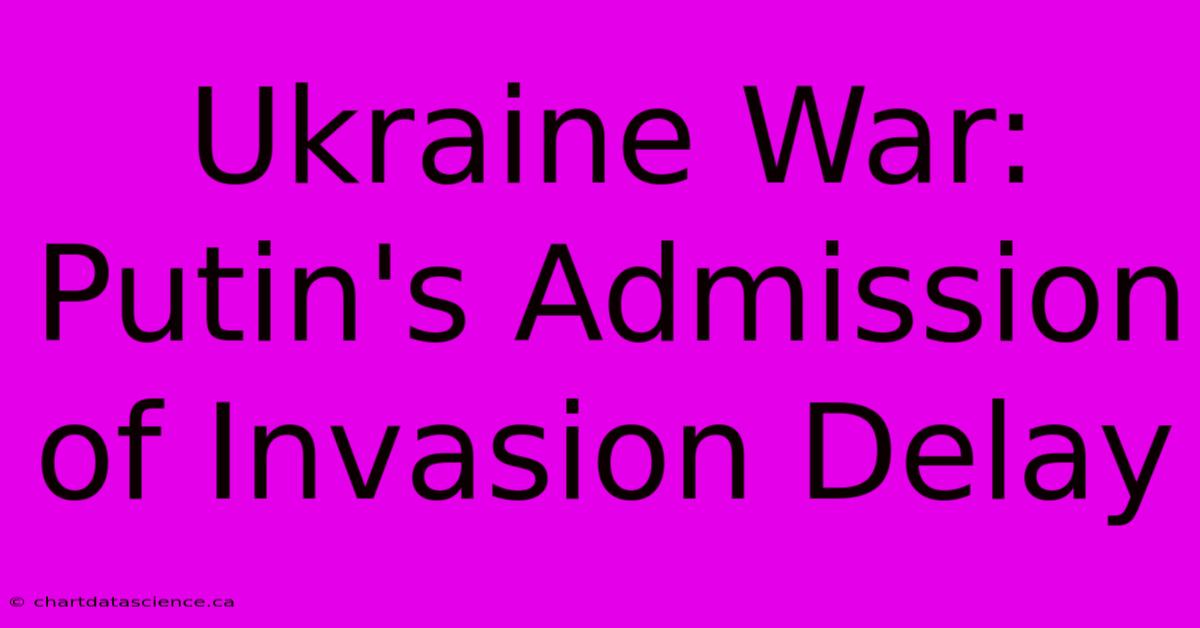 Ukraine War: Putin's Admission of Invasion Delay

© chartdatascience.ca